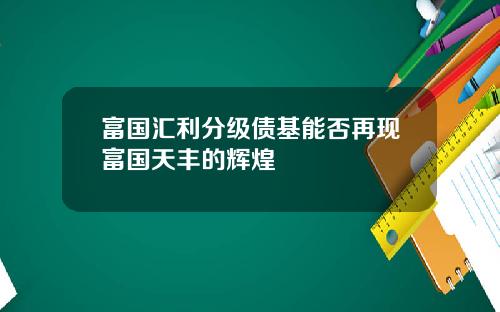 富国汇利分级债基能否再现富国天丰的辉煌